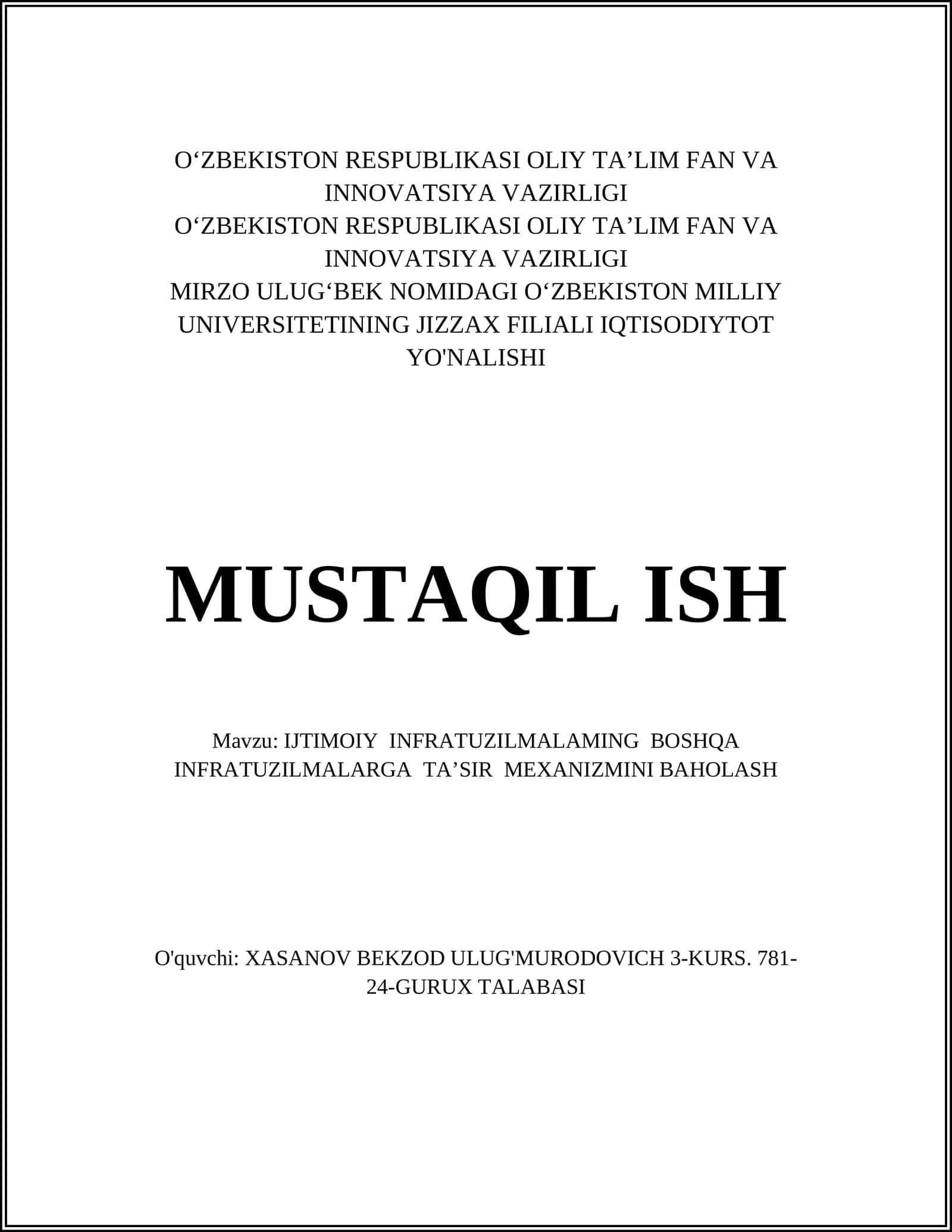 O‘ZBEKISTON RESPUBLIKASI OLIY TA’LIM FAN VA INNOVATSIYA VAZIRLIGI
O‘ZBEKISTON RESPUBLIKASI OLIY TA’LIM FAN VA INNOVATSIYA VAZIRLIGI
MIRZO ULUG‘BEK NOMIDAGI O‘ZBEKISTON MILLIY UNIVERSITETINING JIZZAX FILIALI IQTISODIYTOT YO'NALISHI

MUSTAQIL ISH

Mavzu: IJTIMOIY INFRATUZILMALAMING BOSHQA INFRATUZILMALARGA TA’SIR MEXANIZMINI BAHOLASH

O'quvchi: XASANOV BEKZOD ULUG'MURODOVICH 3-KURS. 781-24-GURUX TALABASI